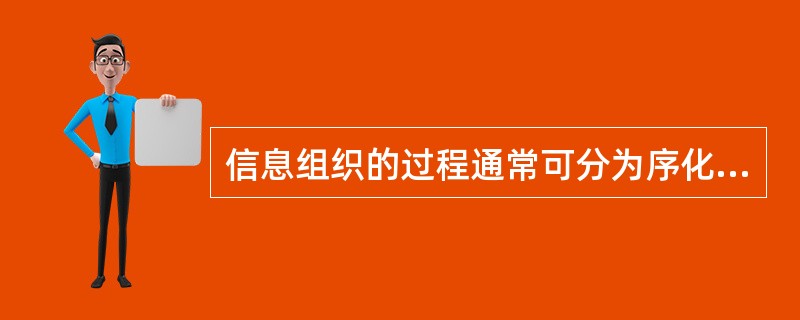 信息组织的过程通常可分为序化...